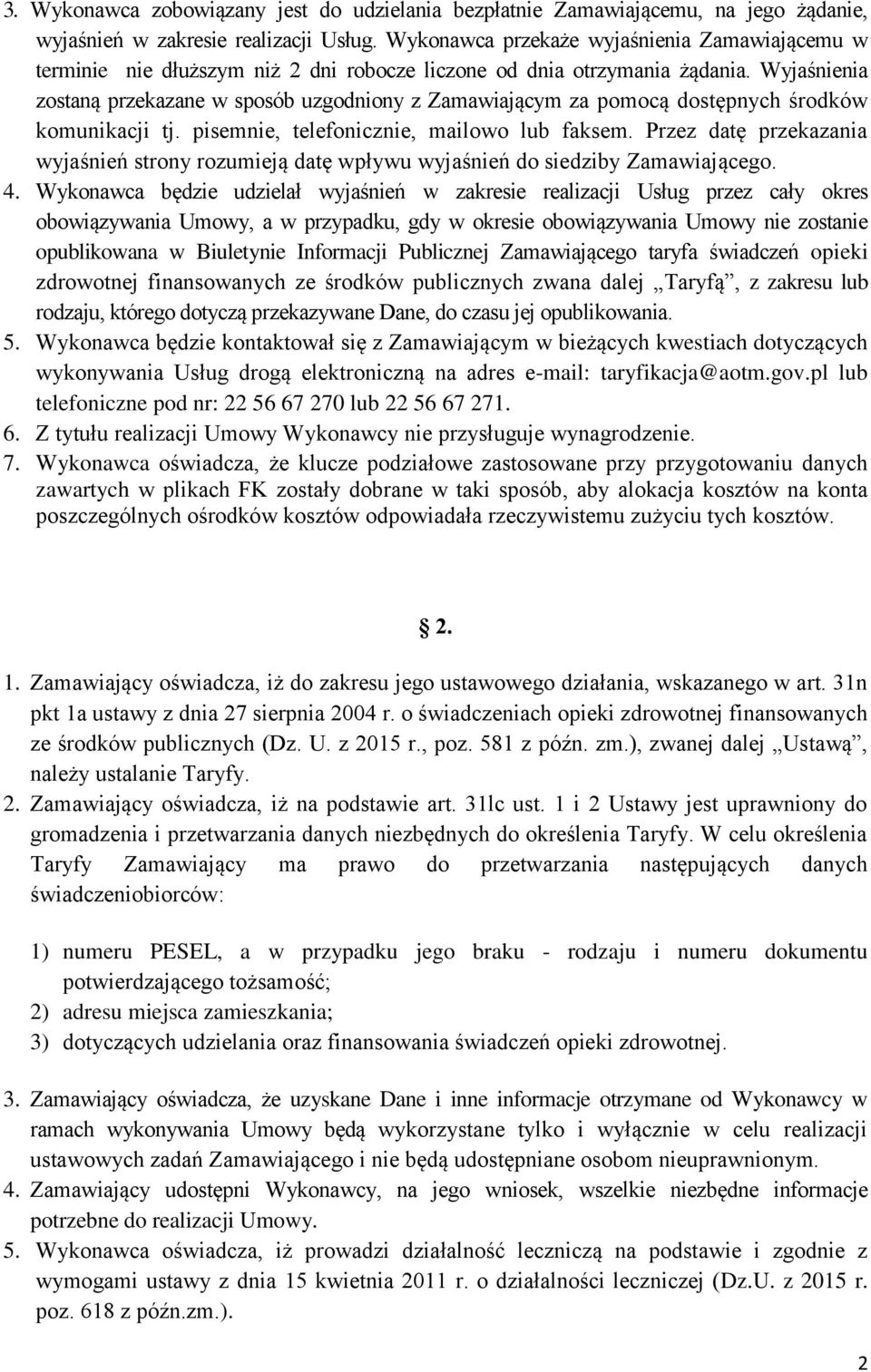 3. Wykonawca zobowiązany jest do udzielania bezpłatnie Zamawiającemu, na jego żądanie, wyjaśnień w zakresie realizacji Usług. Wykonawca przekaże wyjaśnienia Zamawiającemu w terminie nie dłuższym niż 2 dni robocze liczone od dnia otrzymania żądania. Wyjaśnienia zostaną przekazane w sposób uzgodniony z Zamawiającym za pomocą dostępnych środków komunikacji tj. pisemnie, telefonicznie, mailowo lub faksem. Przez datę przekazania wyjaśnień strony rozumieją datę wpływu wyjaśnień do siedziby Zamawiającego.
4. Wykonawca będzie udzielał wyjaśnień w zakresie realizacji Usług przez cały okres obowiązywania Umowy, a w przypadku, gdy w okresie obowiązywania Umowy nie zostanie opublikowana w Biuletynie Informacji Publicznej Zamawiającego taryfa świadczeń opieki zdrowotnej finansowanych ze środków publicznych zwana dalej „Taryfą”, z zakresu lub rodzaju, którego dotyczą przekazywane Dane, do czasu jej opublikowania.
5. Wykonawca będzie kontaktował się z Zamawiającym w bieżących kwestiach dotyczących wykonywania Usług drogą elektroniczną na adres e-mail: taryfikacja@aotm.gov.pl lub telefoniczne pod nr: 22 56 67 270 lub 22 56 67 271.
6. Z tytułu realizacji Umowy Wykonawcy nie przysługuje wynagrodzenie.
7. Wykonawca oświadcza, że klucze podziałowe zastosowane przy przygotowaniu danych zawartych w plikach FK zostały dobrane w taki sposób, aby alokacja kosztów na konta poszczególnych ośrodków kosztów odpowiadała rzeczywistemu zużyciu tych kosztów.

§ 2.

1. Zamawiający oświadcza, iż do zakresu jego ustawowego działania, wskazanego w art. 31n pkt 1a ustawy z dnia 27 sierpnia 2004 r. o świadczeniach opieki zdrowotnej finansowanych ze środków publicznych (Dz. U. z 2015 r., poz. 581 z późn. zm.), zwanej dalej „Ustawą”, należy ustalanie Taryfy.
2. Zamawiający oświadcza, iż na podstawie art. 31lc ust. 1 i 2 Ustawy jest uprawniony do gromadzenia i przetwarzania danych niezbędnych do określenia Taryfy. W celu określenia Taryfy Zamawiający ma prawo do przetwarzania następujących danych świadczeniobiorców:

1) numeru PESEL, a w przypadku jego braku - rodzaju i numeru dokumentu potwierdzającego tożsamość;
2) adresu miejsca zamieszkania;
3) dotyczących udzielania oraz finansowania świadczeń opieki zdrowotnej.

3. Zamawiający oświadcza, że uzyskane Dane i inne informacje otrzymane od Wykonawcy w ramach wykonywania Umowy będą wykorzystane tylko i wyłącznie w celu realizacji ustawowych zadań Zamawiającego i nie będą udostępniane osobom nieuprawnionym.
4. Zamawiający udostępni Wykonawcy, na jego wniosek, wszelkie niezbędne informacje potrzebne do realizacji Umowy.
5. Wykonawca oświadcza, iż prowadzi działalność leczniczą na podstawie i zgodnie z wymogami ustawy z dnia 15 kwietnia 2011 r. o działalności leczniczej (Dz.U. z 2015 r. poz. 618 z późn.zm.).

2